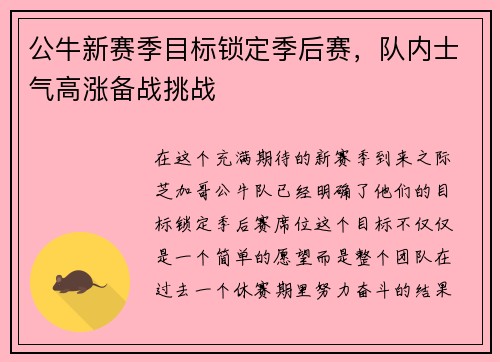 公牛新赛季目标锁定季后赛，队内士气高涨备战挑战

在这个充满期待的新赛季到来之际芝加哥公牛队已经明确了他们的目标锁定季后赛席位这个目标不仅仅是一个简单的愿望而是整个团队在过去一个休赛期里努力奋斗的结果